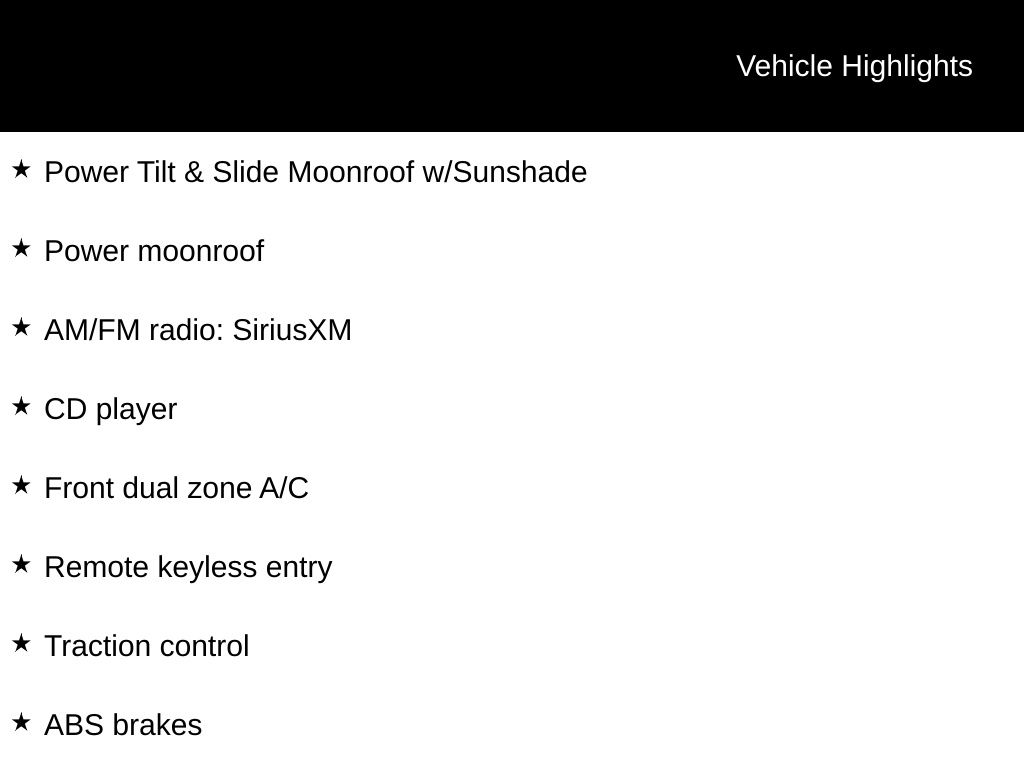 Vehicle Highlights

★ Power Tilt & Slide Moonroof w/Sunshade

★ Power moonroof

★ AM/FM radio: SiriusXM

★ CD player

★ Front dual zone A/C

★ Remote keyless entry

★ Traction control

★ ABS brakes